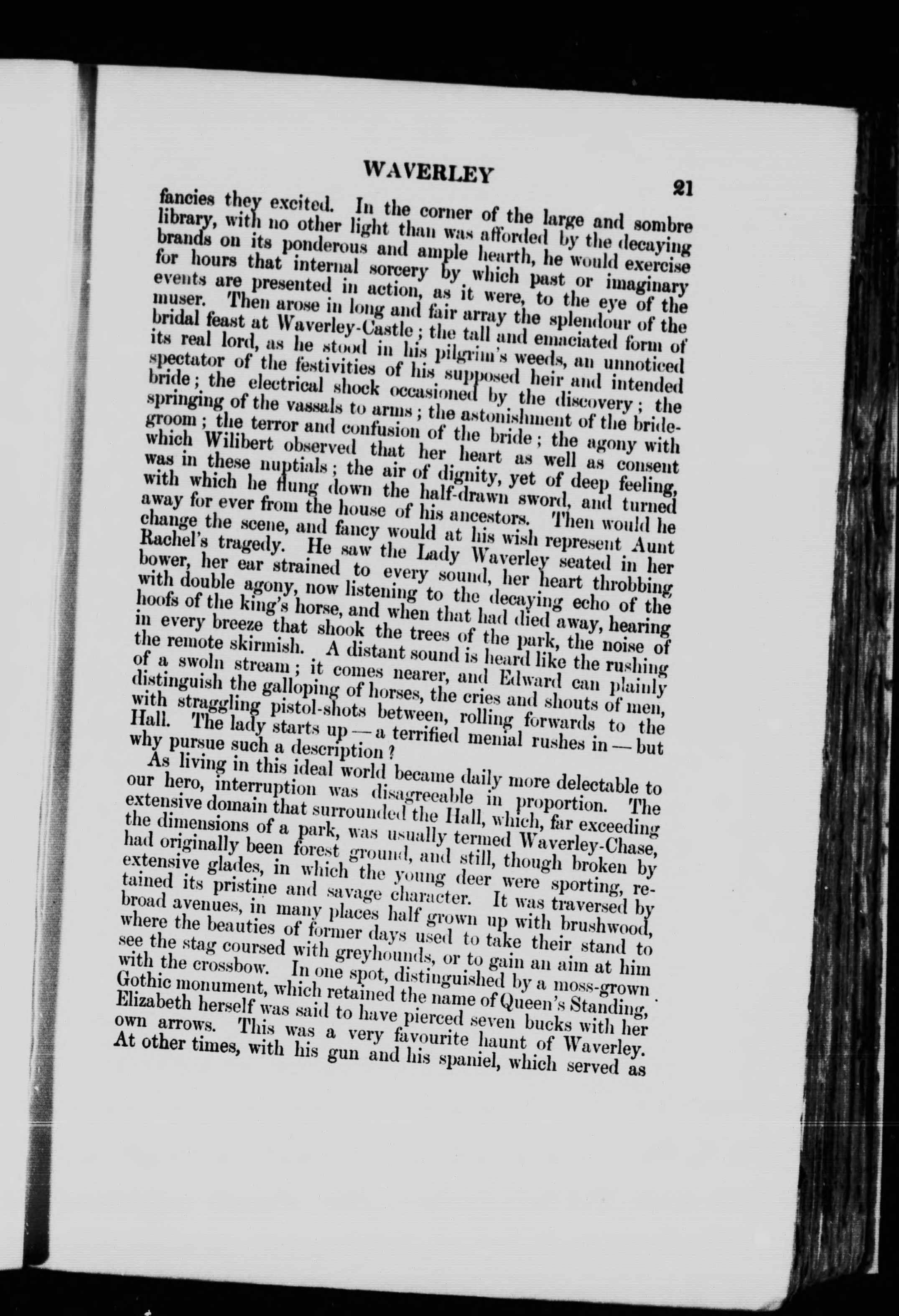 WAVERLEY

21

fancies they excited. In the corner of the large and sombre library, with no other light than was afforded by the decaying brands on its ponderous and ample hearth, he would exercise for hours that internal sorcery by which past or imaginary events are presented in action, as it were, to the eye of the muser. Then arose in long and fair array the splendour of the bridal feast at Waverley-Castle; the tall and emaciated form of its real lord, as he stood in his pilgrim's weeds, an unnoticed spectator of the festivities of his supposed heir and intended bride; the electrical shock occasioned by the discovery; the springing of the vassals to arms; the astonishment of the bridegroom; the terror and confusion of the bride; the agony with which Wilibert observed that her heart as well as consent was in these nuptials; the air of dignity, yet of deep feeling, with which he flung down the half-drawn sword, and turned away for ever from the house of his ancestors. Then would he change the scene, and fancy would at his wish represent Aunt Rachel's tragedy. He saw the Lady Waverley seated in her bower, her ear strained to every sound, her heart throbbing with double agony, now listening to the decaying echo of the hoofs of the king's horse, and when that had died away, hearing in every breeze that shook the trees of the park, the noise of the remote skirmish. A distant sound is heard like the rushing of a swoln stream; it comes nearer, and Edward can plainly distinguish the galloping of horses, the cries and shouts of men, with straggling pistol-shots between, rolling forwards to the Hall. The lady starts up — a terrified menial rushes in — but why pursue such a description?

As living in this ideal world became daily more delectable to our hero, interruption was disagreeable in proportion. The extensive domain that surrounded the Hall, which, far exceeding the dimensions of a park, was usually termed Waverley-Chase, had originally been forest ground, and still, though broken by extensive glades, in which the young deer were sporting, retained its pristine and savage character. It was traversed by broad avenues, in many places half grown up with brushwood, where the beauties of former days used to take their stand to see the stag coursed with greyhounds, or to gain an aim at him with the crossbow. In one spot, distinguished by a moss-grown Gothic monument, which retained the name of Queen's Standing, Elizabeth herself was said to have pierced seven bucks with her own arrows. This was a very favourite haunt of Waverley. At other times, with his gun and his spaniel, which served as